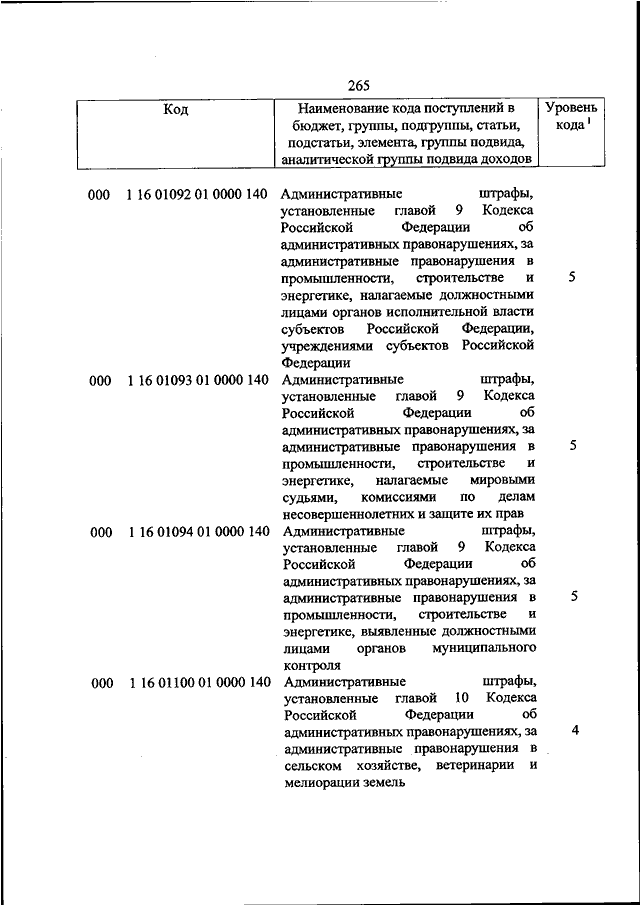 265

| Код | Наименование кода поступлений в бюджет, группы, подгруппы, статьи, подстатьи, элемента, группы подвида, аналитической группы подвида доходов | Уровень кода $^1$ |
|---|---|---|
| 000 1 16 01092 01 0000 140 | Административные штрафы, установленные главой 9 Кодекса Российской Федерации об административных правонарушениях, за административные правонарушения в промышленности, строительстве и энергетике, налагаемые должностными лицами органов исполнительной власти субъектов Российской Федерации, учреждениями субъектов Российской Федерации | 5 |
| 000 1 16 01093 01 0000 140 | Административные штрафы, установленные главой 9 Кодекса Российской Федерации об административных правонарушениях, за административные правонарушения в промышленности, строительстве и энергетике, налагаемые мировыми судьями, комиссиями по делам несовершеннолетних и защите их прав | 5 |
| 000 1 16 01094 01 0000 140 | Административные штрафы, установленные главой 9 Кодекса Российской Федерации об административных правонарушениях, за административные правонарушения в промышленности, строительстве и энергетике, выявленные должностными лицами органов муниципального контроля | 5 |
| 000 1 16 01100 01 0000 140 | Административные штрафы, установленные главой 10 Кодекса Российской Федерации об административных правонарушениях, за административные правонарушения в сельском хозяйстве, ветеринарии и мелиорации земель | 4 |